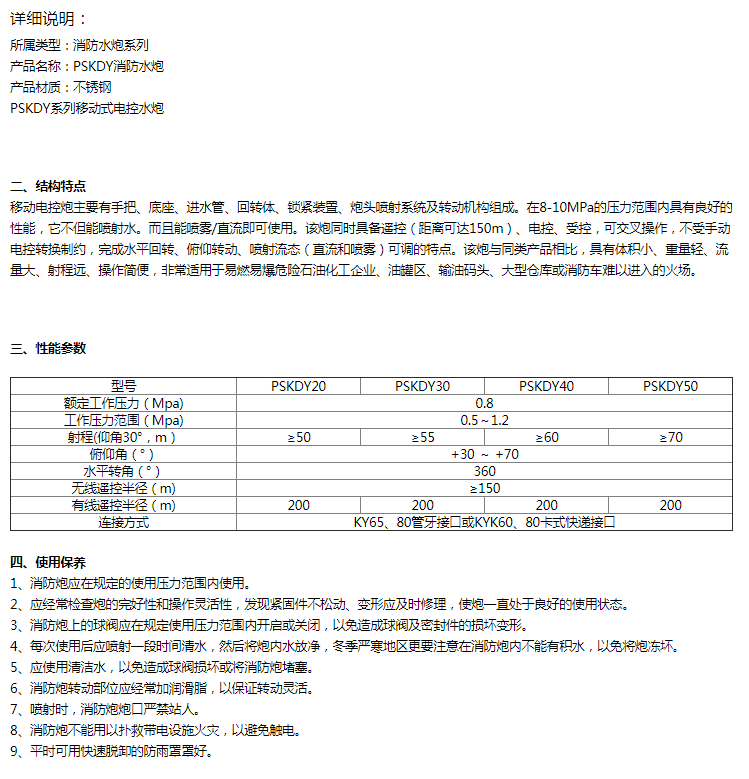 详细说明：
所属类型：消防水炮系列
产品名称：PSKDY消防水炮
产品材质：不锈钢
PSKDY系列移动式电控水炮

二、结构特点
移动电控炮主要有手把、底座、进水管、回转体、锁紧装置、炮头喷射系统及转动机构组成。在8-10MPa的压力范围内具有良好的性能，它不但能喷射水。而且能喷雾/直流即可使用。该炮同时具备遥控（距离可达150m）、电控、受控，可交叉操作，不受手动电控转换制约，完成水平回转、俯仰转动、喷射流态（直流和喷雾）可调的特点。该炮与同类产品相比，具有体积小、重量轻、流量大、射程远、操作简便，非常适用于易燃易爆危险石油化工企业、油罐区、输油码头、大型仓库或消防车难以进入的火场。

三、性能参数

| 型号 | PSKDY20 | PSKDY30 | PSKDY40 | PSKDY50 |
|---|---|---|---|---|
| 额定工作压力（Mpa） | 0.8 | | | |
| 工作压力范围（Mpa） | 0.5～1.2 | | | |
| 射程(仰角30°，m） | ≥50 | ≥55 | ≥60 | ≥70 |
| 俯仰角（°） | +30 ～ +70 | | | |
| 水平转角（°） | 360 | | | |
| 无线遥控半径（m） | ≥150 | | | |
| 有线遥控半径（m） | 200 | 200 | 200 | 200 |
| 连接方式 | KY65、80管牙接口或KYK60、80卡式快递接口 | | | |

四、使用保养
1、消防炮应在规定的使用压力范围内使用。
2、应经常检查炮的完好性和操作灵活性，发现紧固件不松动、变形应及时修理，使炮一直处于良好的使用状态。
3、消防炮上的球阀应在规定使用压力范围内开启或关闭，以免造成球阀及密封件的损坏变形。
4、每次使用后应喷射一段时间清水，然后将炮内水放净，冬季严寒地区更要注意在消防炮内不能有积水，以免将炮冻坏。
5、应使用清洁水，以免造成球阀损坏或将消防炮堵塞。
6、消防炮转动部位应经常加润滑脂，以保证转动灵活。
7、喷射时，消防炮炮口严禁站人。
8、消防炮不能用以扑救带电设施火灾，以避免触电。
9、平时可用快速脱卸的防雨罩罩好。